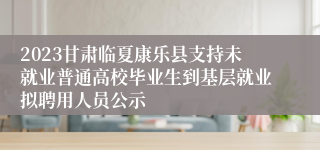 2023甘肃临夏康乐县支持未就业普通高校毕业生到基层就业拟聘用人员公示